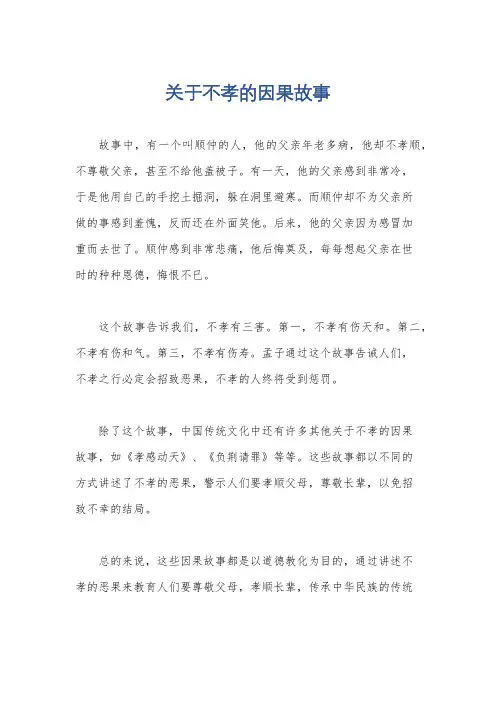 关于不孝的因果故事

故事中，有一个叫顺仲的人，他的父亲年老多病，他却不孝顺，不尊敬父亲，甚至不给他盖被子。有一天，他的父亲感到非常冷，于是他用自己的手挖土掘洞，躲在洞里避寒。而顺仲却不为父亲所做的事感到羞愧，反而还在外面笑他。后来，他的父亲因为感冒加重而去世了。顺仲感到非常悲痛，他后悔莫及，每每想起父亲在世时的种种恩德，悔恨不已。

这个故事告诉我们，不孝有三害。第一，不孝有伤天和。第二，不孝有伤和气。第三，不孝有伤寿。孟子通过这个故事告诫人们，不孝之行必定会招致恶果，不孝的人终将受到惩罚。

除了这个故事，中国传统文化中还有许多其他关于不孝的因果故事，如《孝感动天》、《负荆请罪》等等。这些故事都以不同的方式讲述了不孝的恶果，警示人们要孝顺父母，尊敬长辈，以免招致不幸的结局。

总的来说，这些因果故事都是以道德教化为目的，通过讲述不孝的恶果来教育人们要尊敬父母，孝顺长辈，传承中华民族的传统